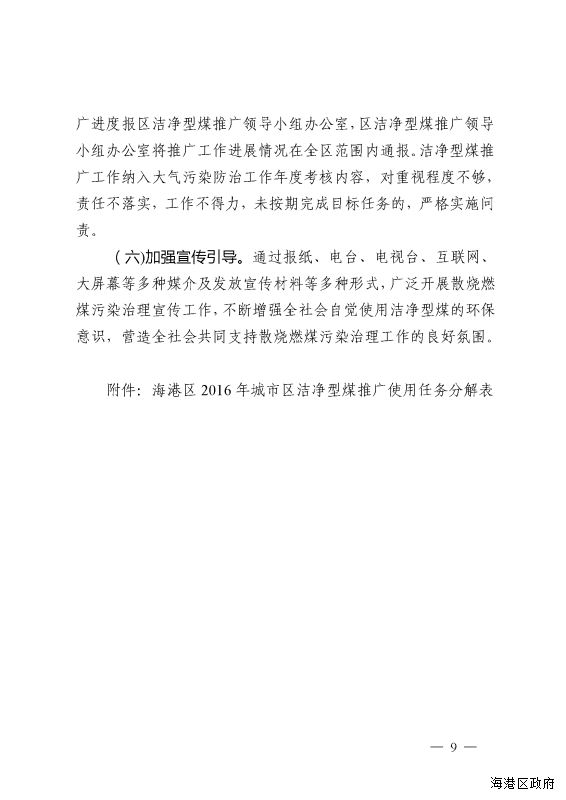 广进度报区洁净型煤推广领导小组办公室，区洁净型煤推广领导小组办公室将推广工作进展情况在全区范围内通报。洁净型煤推广工作纳入大气污染防治工作年度考核内容，对重视程度不够，责任不落实，工作不得力，未按期完成目标任务的，严格实施问责。

（六）加强宣传引导。通过报纸、电台、电视台、互联网、大屏幕等多种媒介及发放宣传材料等多种形式，广泛开展散烧燃煤污染治理宣传工作，不断增强全社会自觉使用洁净型煤的环保意识，营造全社会共同支持散烧燃煤污染治理工作的良好氛围。

附件：海港区 2016 年城市区洁净型煤推广使用任务分解表

— 9 —

海港区政府